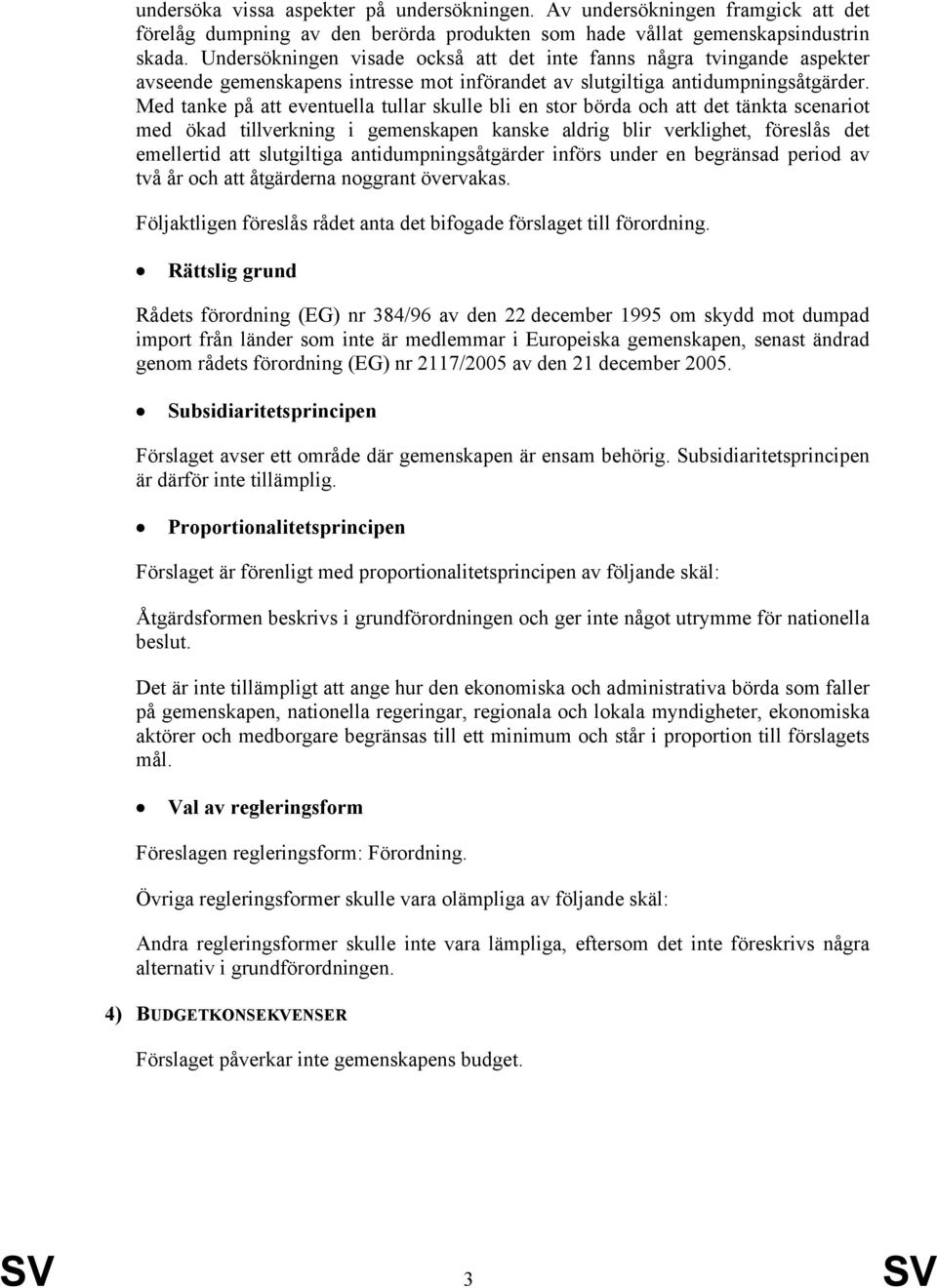 undersöka vissa aspekter på undersökningen. Av undersökningen framgick att det förelåg dumpning av den berörda produkten som hade vållat gemenskapsindustrin skada. Undersökningen visade också att det inte fanns några tvingande aspekter avseende gemenskapens intresse mot införandet av slutgiltiga antidumpningsåtgärder. Med tanke på att eventuella tullar skulle bli en stor börda och att det tänkta scenariot med ökad tillverkning i gemenskapen kanske aldrig blir verklighet, föreslås det emellertid att slutgiltiga antidumpningsåtgärder införs under en begränsad period av två år och att åtgärderna noggrant övervakas.

Följaktligen föreslås rådet anta det bifogade förslaget till förordning.

• Rättslig grund

Rådets förordning (EG) nr 384/96 av den 22 december 1995 om skydd mot dumpad import från länder som inte är medlemmar i Europeiska gemenskapen, senast ändrad genom rådets förordning (EG) nr 2117/2005 av den 21 december 2005.

• Subsidiaritetsprincipen

Förslaget avser ett område där gemenskapen är ensam behörig. Subsidiaritetsprincipen är därför inte tillämplig.

• Proportionalitetsprincipen

Förslaget är förenligt med proportionalitetsprincipen av följande skäl:

Åtgärdsformen beskrivs i grundförordningen och ger inte något utrymme för nationella beslut.

Det är inte tillämpligt att ange hur den ekonomiska och administrativa börda som faller på gemenskapen, nationella regeringar, regionala och lokala myndigheter, ekonomiska aktörer och medborgare begränsas till ett minimum och står i proportion till förslagets mål.

• Val av regleringsform

Föreslagen regleringsform: Förordning.

Övriga regleringsformer skulle vara olämpliga av följande skäl:

Andra regleringsformer skulle inte vara lämpliga, eftersom det inte föreskrivs några alternativ i grundförordningen.

4) BUDGETKONSEKVENSER

Förslaget påverkar inte gemenskapens budget.

SV 3 SV